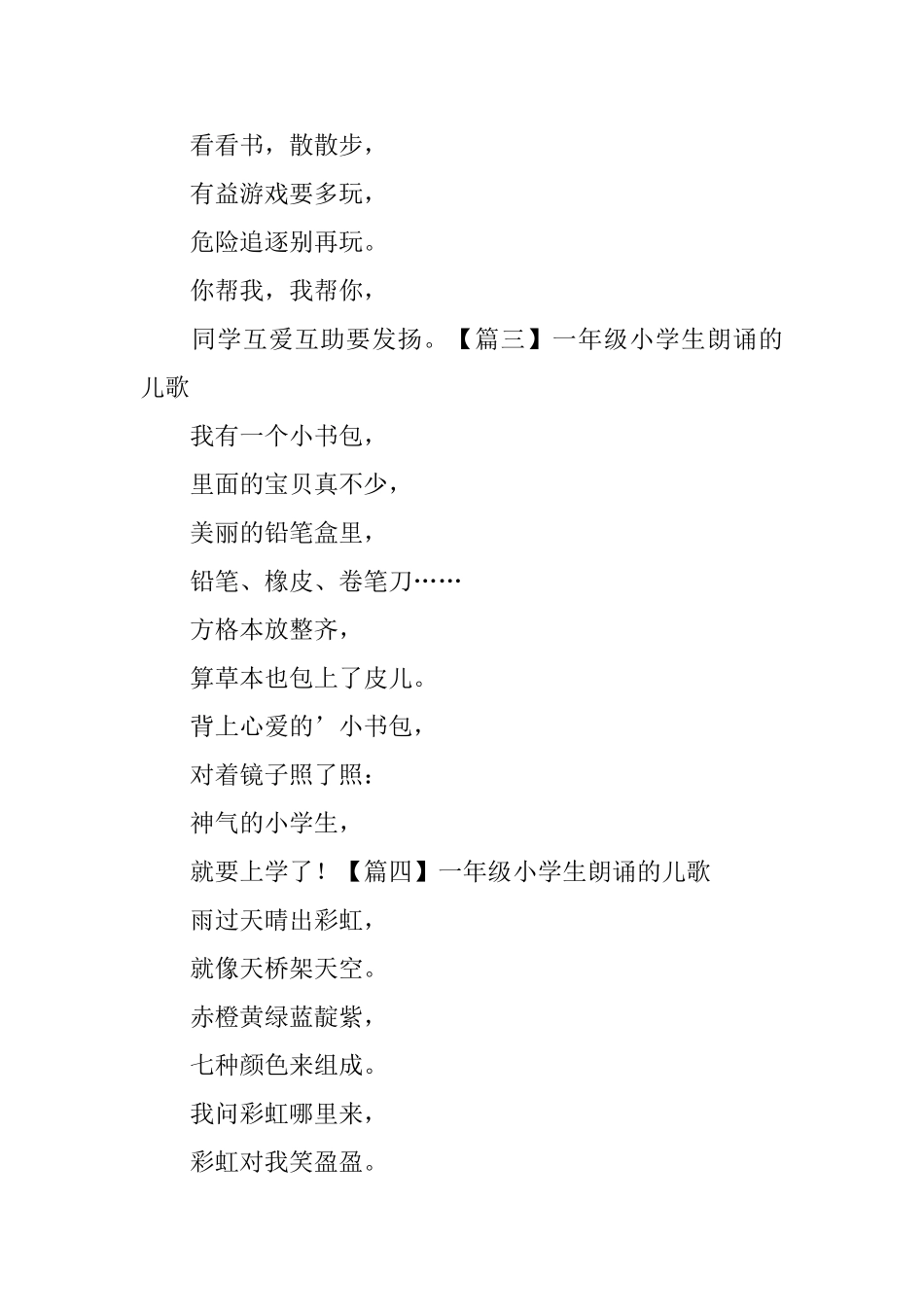 看看书，散散步，

有益游戏要多玩，

危险追逐别再玩。

你帮我，我帮你，

同学互爱互助要发扬。【篇三】一年级小学生朗诵的儿歌

我有一个小书包，

里面的宝贝真不少，

美丽的铅笔盒里，

铅笔、橡皮、卷笔刀……

方格本放整齐，

算草本也包上了皮儿。

背上心爱的’小书包，

对着镜子照了照：

神气的小学生，

就要上学了！【篇四】一年级小学生朗诵的儿歌

雨过天晴出彩虹，

就像天桥架天空。

赤橙黄绿蓝靛紫，

七种颜色来组成。

我问彩虹哪里来，

彩虹对我笑盈盈。